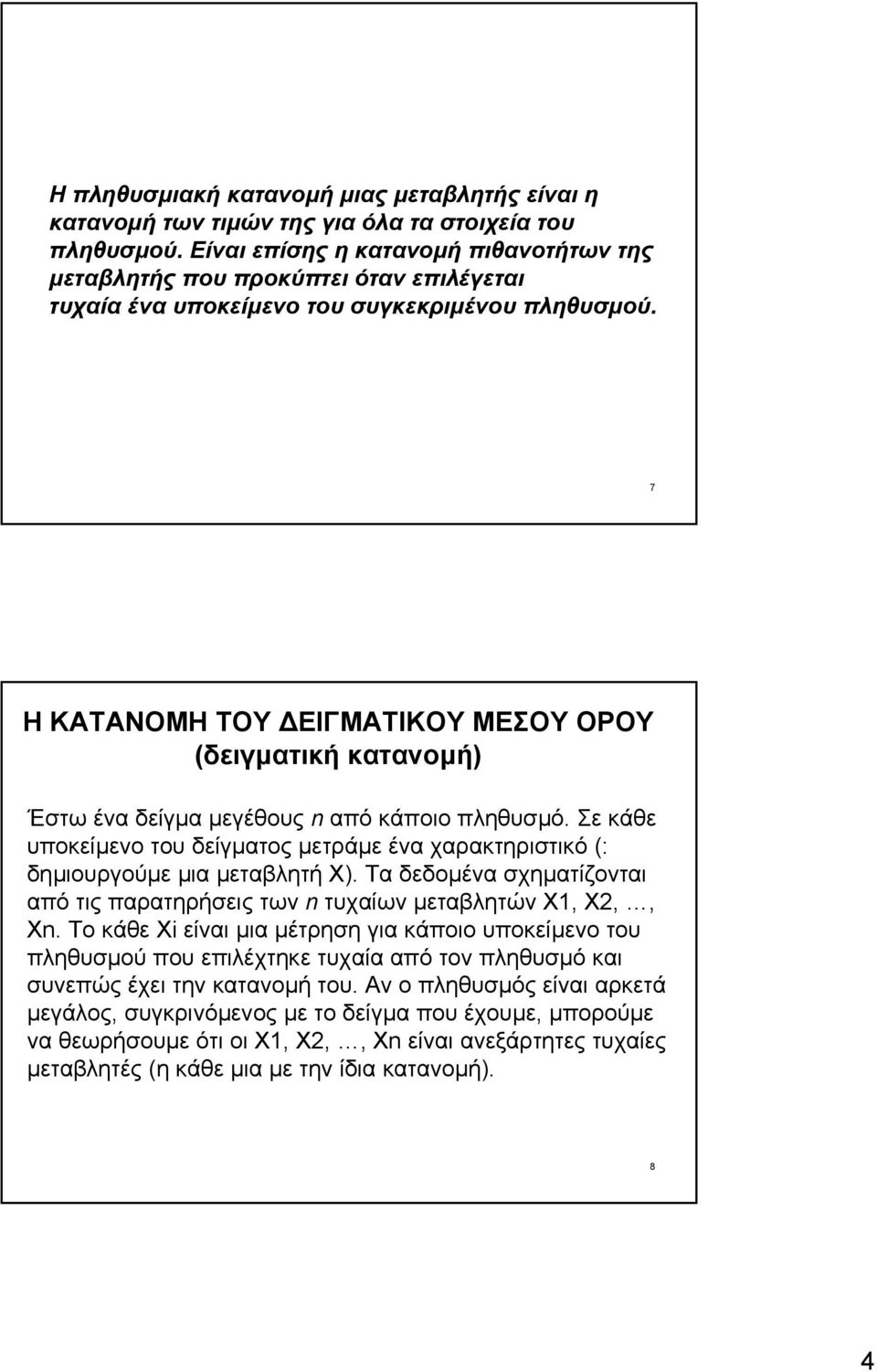 Η πληθυσμιακή κατανομή μιας μεταβλητής είναι η κατανομή των τιμών της για όλα τα στοιχεία του πληθυσμού. Είναι επίσης η κατανομή πιθανοτήτων της μεταβλητής που προκύπτει όταν επιλέγεται τυχαία ένα υποκείμενο του συγκεκριμένου πληθυσμού.

7

Η ΚΑΤΑΝΟΜΗ ΤΟΥ ΔΕΙΓΜΑΤΙΚΟΥ ΜΕΣΟΥ ΟΡΟΥ (δειγματική κατανομή)

Έστω ένα δείγμα μεγέθους n από κάποιο πληθυσμό. Σε κάθε υποκείμενο του δείγματος μετράμε ένα χαρακτηριστικό (: δημιουργούμε μια μεταβλητή Χ). Τα δεδομένα σχηματίζονται από τις παρατηρήσεις των n τυχαίων μεταβλητών Χ1, Χ2, …, Χn. Το κάθε Χi είναι μια μέτρηση για κάποιο υποκείμενο του πληθυσμού που επιλέχτηκε τυχαία από τον πληθυσμό και συνεπώς έχει την κατανομή του. Αν ο πληθυσμός είναι αρκετά μεγάλος, συγκρινόμενος με το δείγμα που έχουμε, μπορούμε να θεωρήσουμε ότι οι Χ1, Χ2, …, Χn είναι ανεξάρτητες τυχαίες μεταβλητές (η κάθε μια με την ίδια κατανομή).

8

4